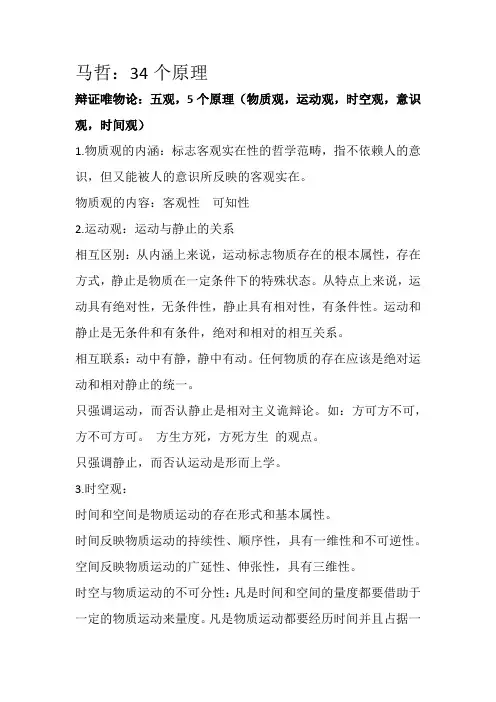 马哲：34 个原理

辩证唯物论：五观，5 个原理（物质观，运动观，时空观，意识观，时间观）

1.物质观的内涵：标志客观实在性的哲学范畴，指不依赖人的意识，但又能被人的意识所反映的客观实在。

物质观的内容：客观性　可知性

2.运动观：运动与静止的关系

相互区别：从内涵上来说，运动标志物质存在的根本属性，存在方式，静止是物质在一定条件下的特殊状态。从特点上来说，运动具有绝对性，无条件性，静止具有相对性，有条件性。运动和静止是无条件和有条件，绝对和相对的相互关系。

相互联系：动中有静，静中有动。任何物质的存在应该是绝对运动和相对静止的统一。

只强调运动，而否认静止是相对主义诡辩论。如：方可方不可，方不可方可。　方生方死，方死方生 的观点。

只强调静止，而否认运动是形而上学。

3.时空观：

时间和空间是物质运动的存在形式和基本属性。

时间反映物质运动的持续性、顺序性，具有一维性和不可逆性。

空间反映物质运动的广延性、伸张性，具有三维性。

时空与物质运动的不可分性：凡是时间和空间的量度都要借助于一定的物质运动来量度。凡是物质运动都要经历时间并且占据一